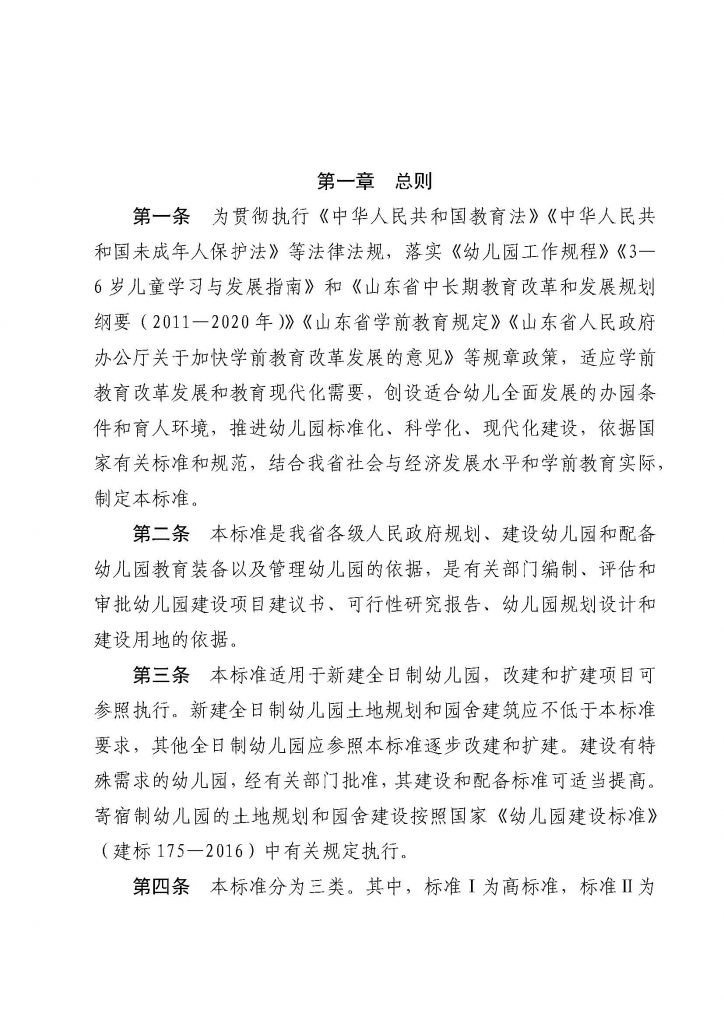 第一章　总则

第一条　为贯彻执行《中华人民共和国教育法》《中华人民共和国未成年人保护法》等法律法规，落实《幼儿园工作规程》《3—6岁儿童学习与发展指南》和《山东省中长期教育改革和发展规划纲要（2011—2020年）》《山东省学前教育规定》《山东省人民政府办公厅关于加快学前教育改革发展的意见》等规章政策，适应学前教育改革发展和教育现代化需要，创设适合幼儿全面发展的办园条件和育人环境，推进幼儿园标准化、科学化、现代化建设，依据国家有关标准和规范，结合我省社会与经济发展水平和学前教育实际，制定本标准。

第二条　本标准是我省各级人民政府规划、建设幼儿园和配备幼儿园教育装备以及管理幼儿园的依据，是有关部门编制、评估和审批幼儿园建设项目建议书、可行性研究报告、幼儿园规划设计和建设用地的依据。

第三条　本标准适用于新建全日制幼儿园，改建和扩建项目可参照执行。新建全日制幼儿园土地规划和园舍建筑应不低于本标准要求，其他全日制幼儿园应参照本标准逐步改建和扩建。建设有特殊需求的幼儿园，经有关部门批准，其建设和配备标准可适当提高。寄宿制幼儿园的土地规划和园舍建设按照国家《幼儿园建设标准》（建标175—2016）中有关规定执行。

第四条　本标准分为三类。其中，标准Ⅰ为高标准，标准Ⅱ为